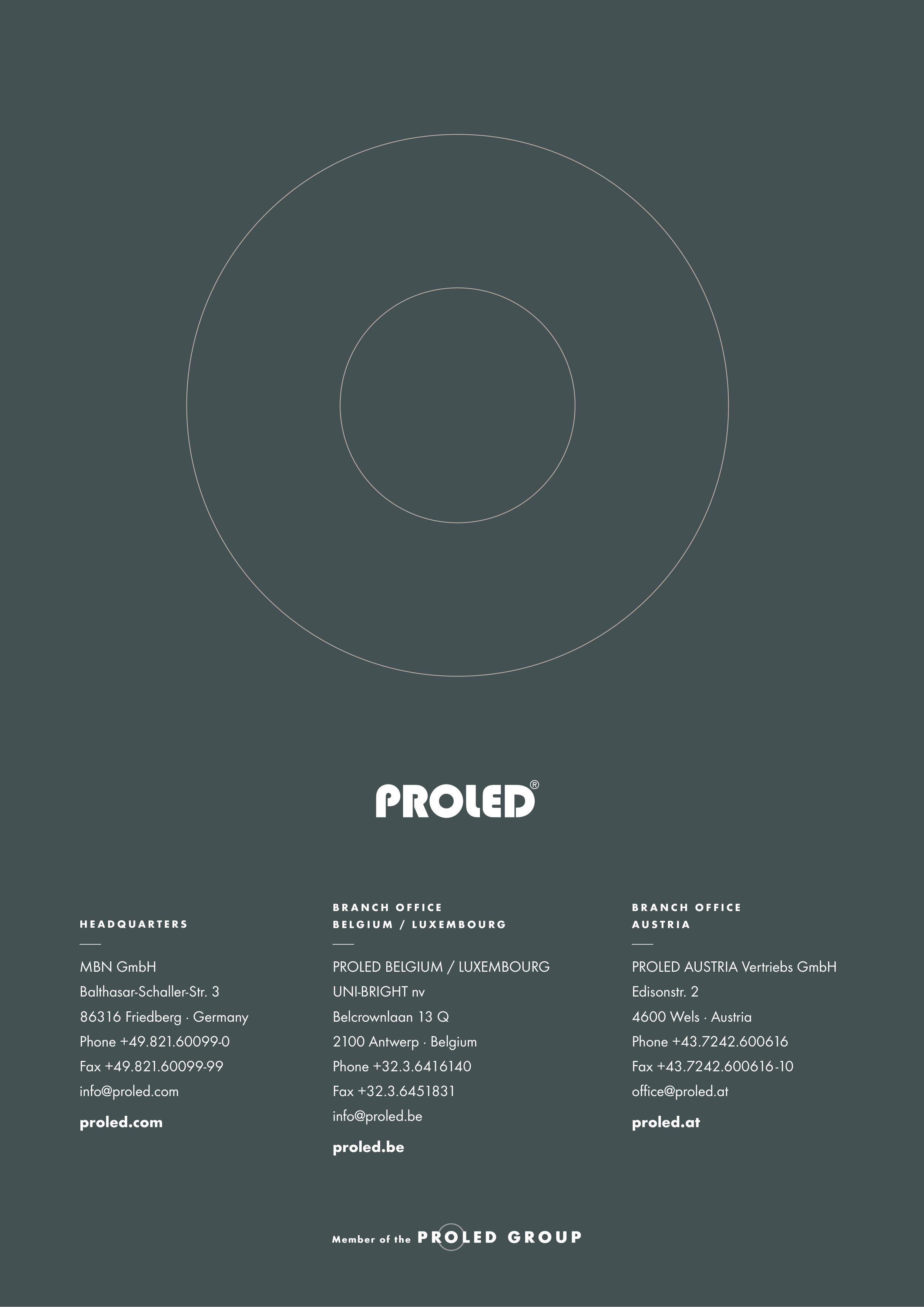 PROLED®

HEADQUARTERS

MBN GmbH
Balthasar-Schaller-Str. 3
86316 Friedberg · Germany
Phone +49.821.60099-0
Fax +49.821.60099-99
info@proled.com

proled.com

BRANCH OFFICE
BELGIUM / LUXEMBOURG

PROLED BELGIUM / LUXEMBOURG
UNI-BRIGHT nv
Belcrownlaan 13 Q
2100 Antwerp · Belgium
Phone +32.3.6416140
Fax +32.3.6451831
info@proled.be

proled.be

BRANCH OFFICE
AUSTRIA

PROLED AUSTRIA Vertriebs GmbH
Edisonstr. 2
4600 Wels · Austria
Phone +43.7242.600616
Fax +43.7242.600616-10
office@proled.at

proled.at

Member of the PROLED GROUP